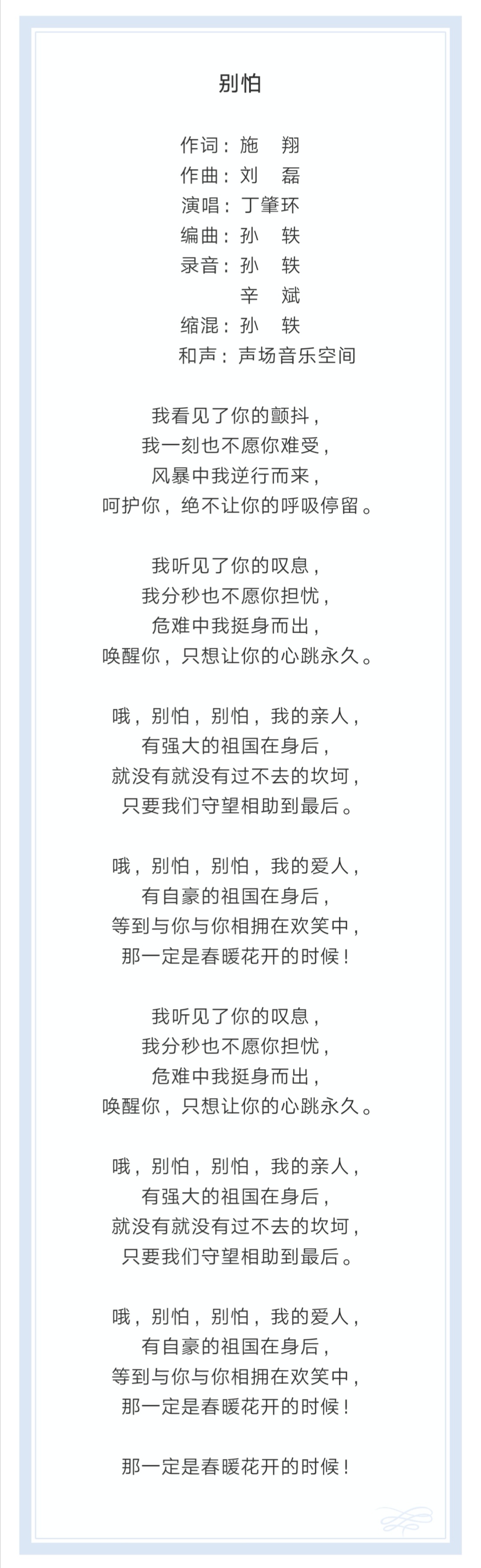 别怕

作词：施　翔
作曲：刘　磊
演唱：丁肇环
编曲：孙　轶
录音：孙　轶
辛　斌
缩混：孙　轶
和声：声场音乐空间

我看见了你的颤抖，
我一刻也不愿你难受，
风暴中我逆行而来，
呵护你，绝不让你的呼吸停留。

我听见了你的叹息，
我分秒也不愿你担忧，
危难中我挺身而出，
唤醒你，只想让你的心跳永久。

哦，别怕，别怕，我的亲人，
有强大的祖国在身后，
就没有就没有过不去的坎坷，
只要我们守望相助到最后。

哦，别怕，别怕，我的爱人，
有自豪的祖国在身后，
等到与你与你相拥在欢笑中，
那一定是春暖花开的时候！

我听见了你的叹息，
我分秒也不愿你担忧，
危难中我挺身而出，
唤醒你，只想让你的心跳永久。

哦，别怕，别怕，我的亲人，
有强大的祖国在身后，
就没有就没有过不去的坎坷，
只要我们守望相助到最后。

哦，别怕，别怕，我的爱人，
有自豪的祖国在身后，
等到与你与你相拥在欢笑中，
那一定是春暖花开的时候！

那一定是春暖花开的时候！